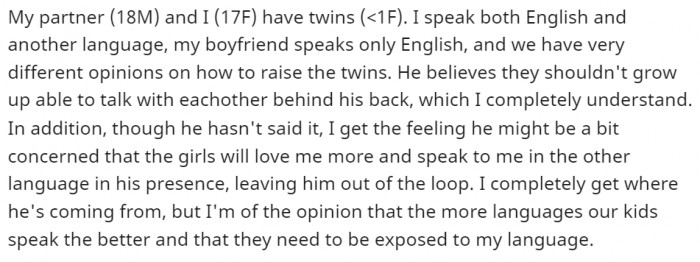 My partner (18M) and I (17F) have twins (<1F). I speak both English and another language, my boyfriend speaks only English, and we have very different opinions on how to raise the twins. He believes they shouldn't grow up able to talk with eachother behind his back, which I completely understand. In addition, though he hasn't said it, I get the feeling he might be a bit concerned that the girls will love me more and speak to me in the other language in his presence, leaving him out of the loop. I completely get where he's coming from, but I'm of the opinion that the more languages our kids speak the better and that they need to be exposed to my language.